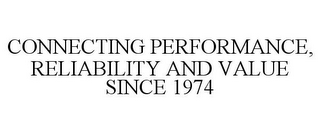 CONNECTING PERFORMANCE, RELIABILITY AND VALUE SINCE 1974